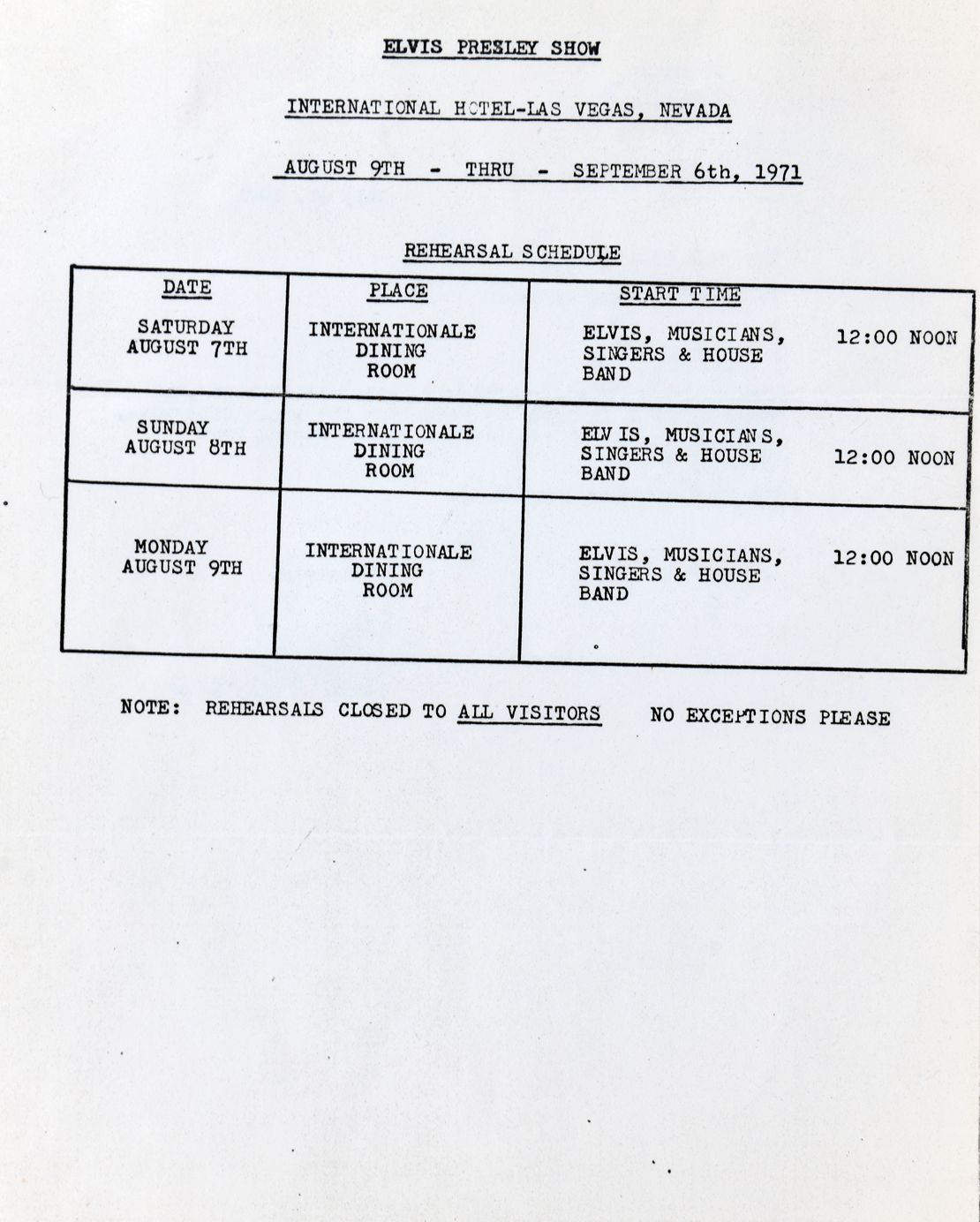 ELVIS PRESLEY SHOW

INTERNATIONAL HOTEL-LAS VEGAS, NEVADA

AUGUST 9TH - THRU - SEPTEMBER 6th, 1971

REHEARSAL SCHEDULE

| DATE | PLACE | START TIME | |
|---|---|---|---|
| SATURDAY AUGUST 7TH | INTERNATIONALE DINING ROOM | ELVIS, MUSICIANS, SINGERS & HOUSE BAND | 12:00 NOON |
| SUNDAY AUGUST 8TH | INTERNATIONALE DINING ROOM | ELVIS, MUSICIANS, SINGERS & HOUSE BAND | 12:00 NOON |
| MONDAY AUGUST 9TH | INTERNATIONALE DINING ROOM | ELVIS, MUSICIANS, SINGERS & HOUSE BAND | 12:00 NOON |

NOTE: REHEARSALS CLOSED TO ALL VISITORS NO EXCEPTIONS PLEASE